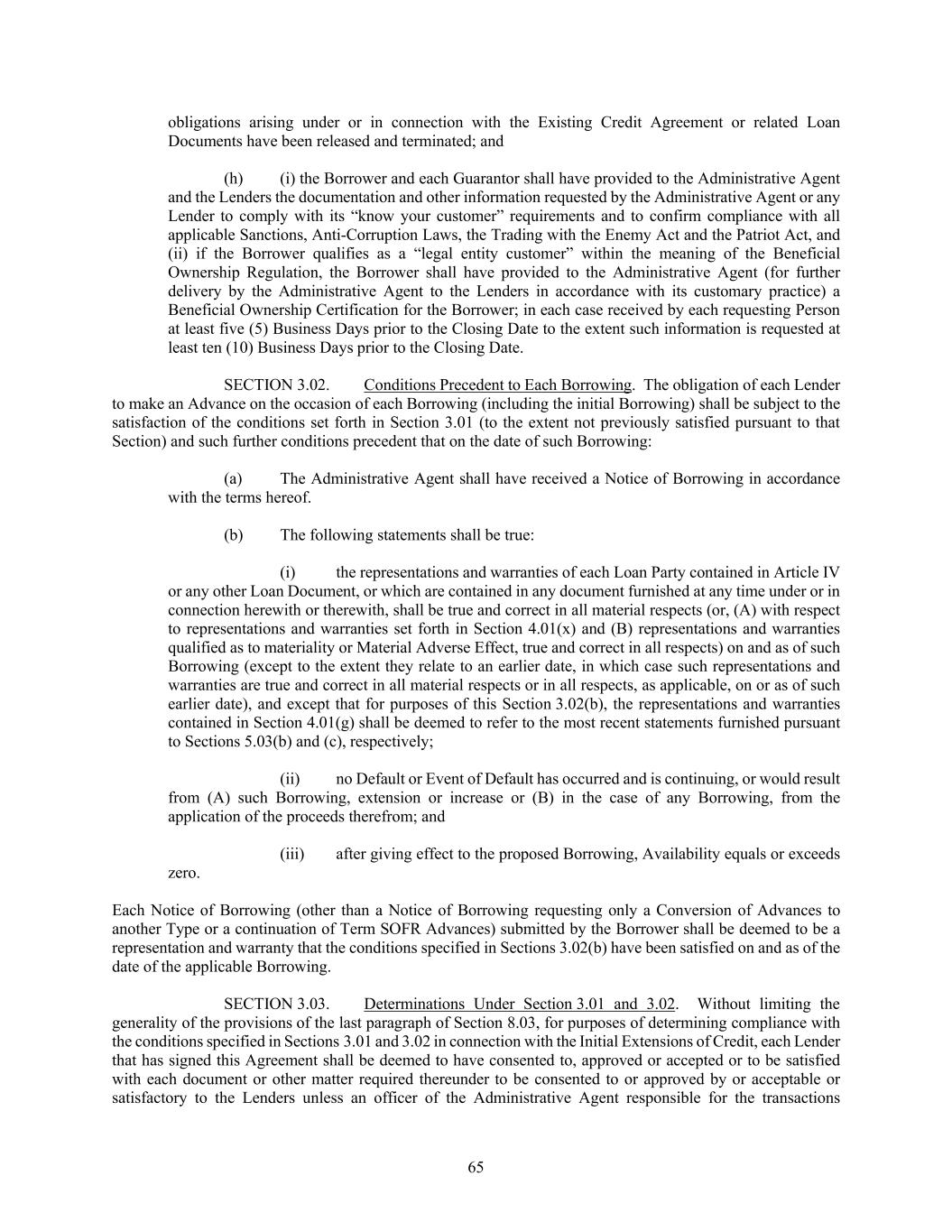 obligations arising under or in connection with the Existing Credit Agreement or related Loan Documents have been released and terminated; and

(h) (i) the Borrower and each Guarantor shall have provided to the Administrative Agent and the Lenders the documentation and other information requested by the Administrative Agent or any Lender to comply with its “know your customer” requirements and to confirm compliance with all applicable Sanctions, Anti-Corruption Laws, the Trading with the Enemy Act and the Patriot Act, and (ii) if the Borrower qualifies as a “legal entity customer” within the meaning of the Beneficial Ownership Regulation, the Borrower shall have provided to the Administrative Agent (for further delivery by the Administrative Agent to the Lenders in accordance with its customary practice) a Beneficial Ownership Certification for the Borrower; in each case received by each requesting Person at least five (5) Business Days prior to the Closing Date to the extent such information is requested at least ten (10) Business Days prior to the Closing Date.

SECTION 3.02. Conditions Precedent to Each Borrowing. The obligation of each Lender to make an Advance on the occasion of each Borrowing (including the initial Borrowing) shall be subject to the satisfaction of the conditions set forth in Section 3.01 (to the extent not previously satisfied pursuant to that Section) and such further conditions precedent that on the date of such Borrowing:

(a) The Administrative Agent shall have received a Notice of Borrowing in accordance with the terms hereof.

(b) The following statements shall be true:

(i) the representations and warranties of each Loan Party contained in Article IV or any other Loan Document, or which are contained in any document furnished at any time under or in connection herewith or therewith, shall be true and correct in all material respects (or, (A) with respect to representations and warranties set forth in Section 4.01(x) and (B) representations and warranties qualified as to materiality or Material Adverse Effect, true and correct in all respects) on and as of such Borrowing (except to the extent they relate to an earlier date, in which case such representations and warranties are true and correct in all material respects or in all respects, as applicable, on or as of such earlier date), and except that for purposes of this Section 3.02(b), the representations and warranties contained in Section 4.01(g) shall be deemed to refer to the most recent statements furnished pursuant to Sections 5.03(b) and (c), respectively;

(ii) no Default or Event of Default has occurred and is continuing, or would result from (A) such Borrowing, extension or increase or (B) in the case of any Borrowing, from the application of the proceeds therefrom; and

(iii) after giving effect to the proposed Borrowing, Availability equals or exceeds zero.

Each Notice of Borrowing (other than a Notice of Borrowing requesting only a Conversion of Advances to another Type or a continuation of Term SOFR Advances) submitted by the Borrower shall be deemed to be a representation and warranty that the conditions specified in Sections 3.02(b) have been satisfied on and as of the date of the applicable Borrowing.

SECTION 3.03. Determinations Under Section 3.01 and 3.02. Without limiting the generality of the provisions of the last paragraph of Section 8.03, for purposes of determining compliance with the conditions specified in Sections 3.01 and 3.02 in connection with the Initial Extensions of Credit, each Lender that has signed this Agreement shall be deemed to have consented to, approved or accepted or to be satisfied with each document or other matter required thereunder to be consented to or approved by or acceptable or satisfactory to the Lenders unless an officer of the Administrative Agent responsible for the transactions

65